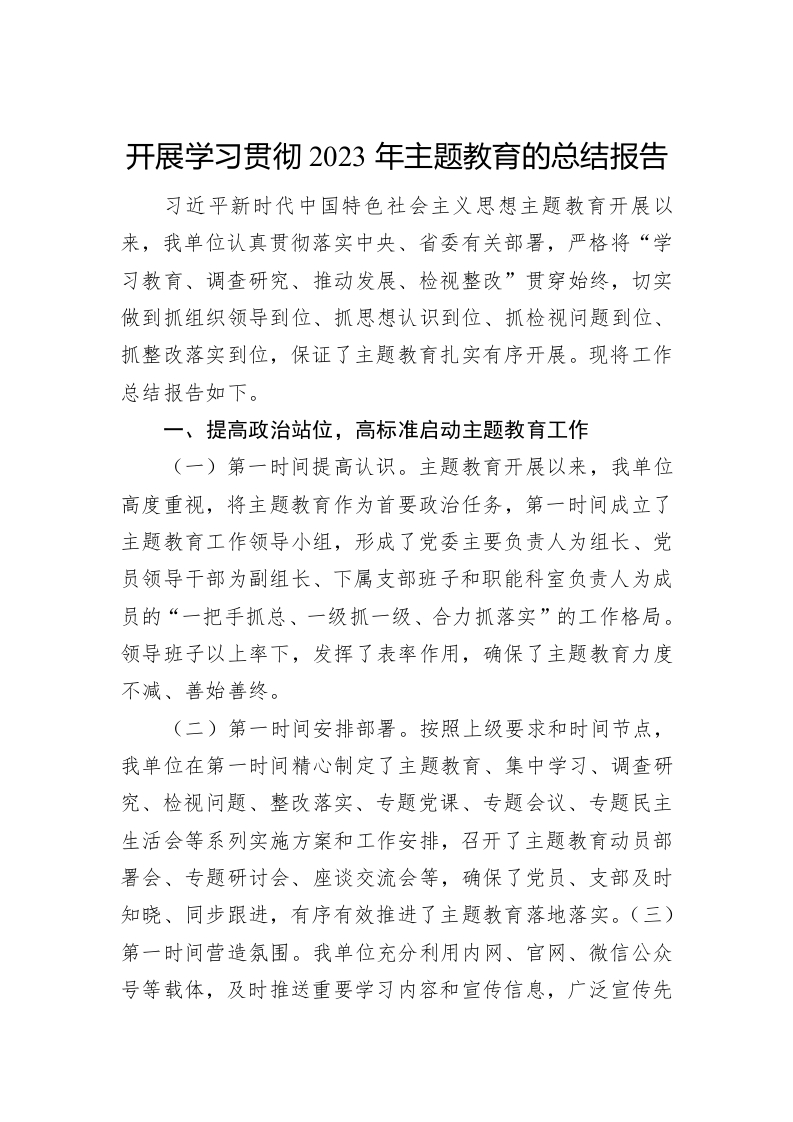 开展学习贯彻 2023 年主题教育的总结报告

习近平新时代中国特色社会主义思想主题教育开展以来，我单位认真贯彻落实中央、省委有关部署，严格将“学习教育、调查研究、推动发展、检视整改”贯穿始终，切实做到抓组织领导到位、抓思想认识到位、抓检视问题到位、抓整改落实到位，保证了主题教育扎实有序开展。现将工作总结报告如下。

一、提高政治站位，高标准启动主题教育工作

（一）第一时间提高认识。主题教育开展以来，我单位高度重视，将主题教育作为首要政治任务，第一时间成立了主题教育工作领导小组，形成了党委主要负责人为组长、党员领导干部为副组长、下属支部班子和职能科室负责人为成员的“一把手抓总、一级抓一级、合力抓落实”的工作格局。领导班子以上率下，发挥了表率作用，确保了主题教育力度不减、善始善终。

（二）第一时间安排部署。按照上级要求和时间节点，我单位在第一时间精心制定了主题教育、集中学习、调查研究、检视问题、整改落实、专题党课、专题会议、专题民主生活会等系列实施方案和工作安排，召开了主题教育动员部署会、专题研讨会、座谈交流会等，确保了党员、支部及时知晓、同步跟进，有序有效推进了主题教育落地落实。（三）第一时间营造氛围。我单位充分利用内网、官网、微信公众号等载体，及时推送重要学习内容和宣传信息，广泛宣传先